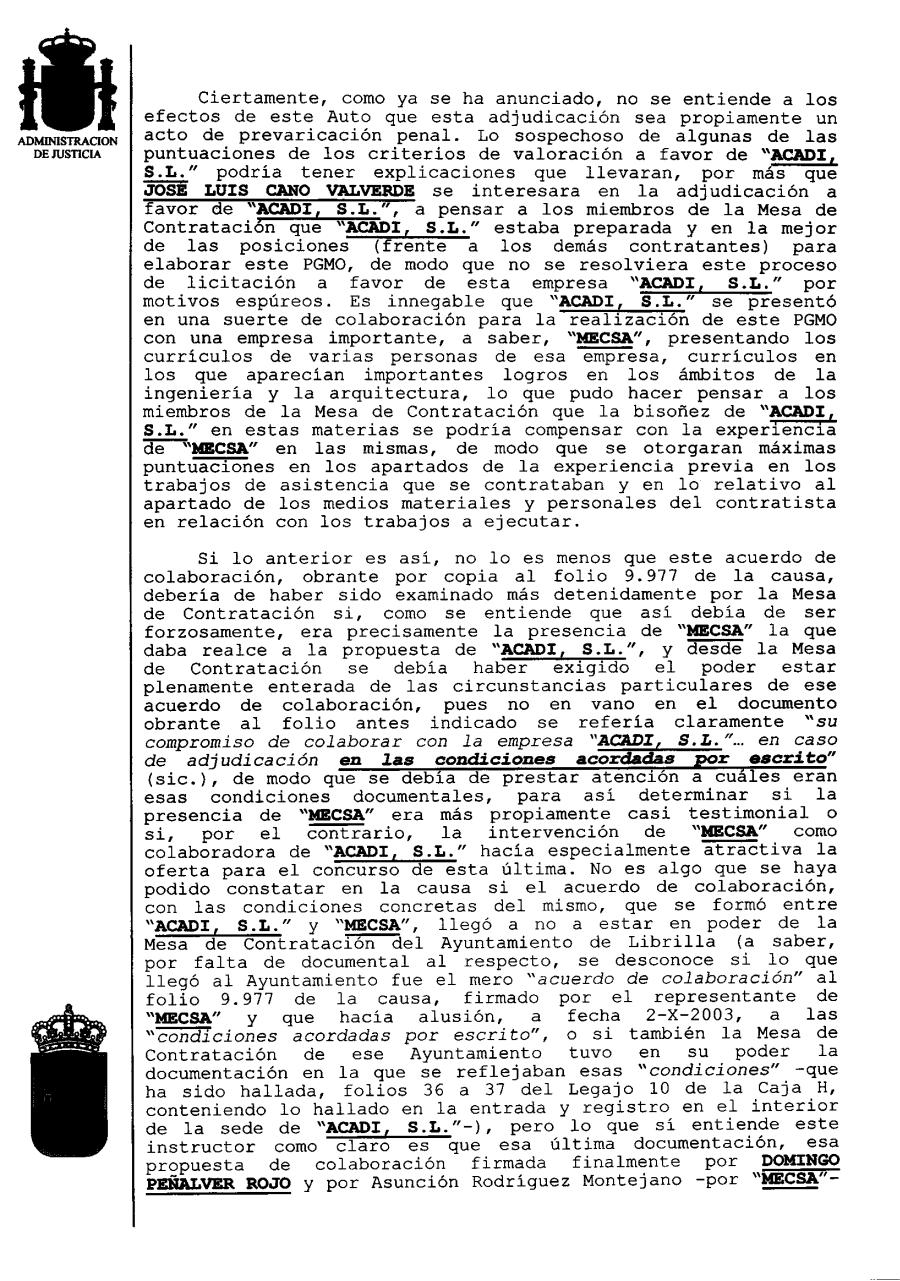 ADMINISTRACION DE JUSTICIA

Ciertamente, como ya se ha anunciado, no se entiende a los efectos de este Auto que esta adjudicación sea propiamente un acto de prevaricación penal. Lo sospechoso de algunas de las puntuaciones de los criterios de valoración a favor de "ACADI, S.L." podría tener explicaciones que llevaran, por más que JOSE LUIS CANO VALVERDE se interesara en la adjudicación a favor de "ACADI, S.L.", a pensar a los miembros de la Mesa de Contratación que "ACADI, S.L." estaba preparada y en la mejor de las posiciones (frente a los demás contratantes) para elaborar este PGMO, de modo que no se resolviera este proceso de licitación a favor de esta empresa "ACADI, S.L." por motivos espúreos. Es innegable que "ACADI, S.L." se presentó en una suerte de colaboración para la realización de este PGMO con una empresa importante, a saber, "MECSA", presentando los currículos de varias personas de esa empresa, currículos en los que aparecían importantes logros en los ámbitos de la ingeniería y la arquitectura, lo que pudo hacer pensar a los miembros de la Mesa de Contratación que la bisoñez de "ACADI, S.L." en estas materias se podría compensar con la experiencia de "MECSA" en las mismas, de modo que se otorgaran máximas puntuaciones en los apartados de la experiencia previa en los trabajos de asistencia que se contrataban y en lo relativo al apartado de los medios materiales y personales del contratista en relación con los trabajos a ejecutar.

Si lo anterior es así, no lo es menos que este acuerdo de colaboración, obrante por copia al folio 9.977 de la causa, debería de haber sido examinado más detenidamente por la Mesa de Contratación si, como se entiende que así debía de ser forzosamente, era precisamente la presencia de "MECSA" la que daba realce a la propuesta de "ACADI, S.L.", y desde la Mesa de Contratación se debía haber exigido el poder estar plenamente enterada de las circunstancias particulares de ese acuerdo de colaboración, pues no en vano en el documento obrante al folio antes indicado se refería claramente "su compromiso de colaborar con la empresa "ACADI, S.L."... en caso de adjudicación en las condiciones acordadas por escrito" (sic.), de modo que se debía de prestar atención a cuáles eran esas condiciones documentales, para así determinar si la presencia de "MECSA" era más propiamente casi testimonial o si, por el contrario, la intervención de "MECSA" como colaboradora de "ACADI, S.L." hacía especialmente atractiva la oferta para el concurso de esta última. No es algo que se haya podido constatar en la causa si el acuerdo de colaboración, con las condiciones concretas del mismo, que se formó entre "ACADI, S.L." y "MECSA", llegó a no a estar en poder de la Mesa de Contratación del Ayuntamiento de Librilla (a saber, por falta de documental al respecto, se desconoce si lo que llegó al Ayuntamiento fue el mero "acuerdo de colaboración" al folio 9.977 de la causa, firmado por el representante de "MECSA" y que hacía alusión, a fecha 2-X-2003, a las "condiciones acordadas por escrito", o si también la Mesa de Contratación de ese Ayuntamiento tuvo en su poder la documentación en la que se reflejaban esas "condiciones" -que ha sido hallada, folios 36 a 37 del Legajo 10 de la Caja H, conteniendo lo hallado en la entrada y registro en el interior de la sede de "ACADI, S.L."-), pero lo que sí entiende este instructor como claro es que esa última documentación, esa propuesta de colaboración firmada finalmente por DOMINGO PEÑALVER ROJO y por Asunción Rodríguez Montejano -por "MECSA"-